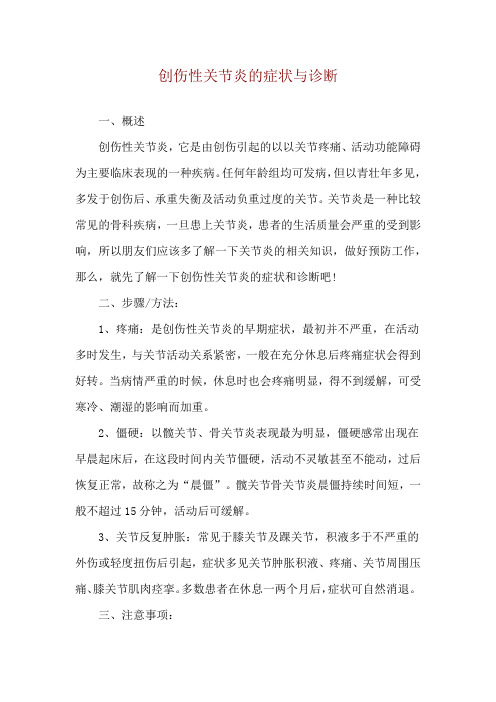 创伤性关节炎的症状与诊断

一、概述

创伤性关节炎，它是由创伤引起的以以关节疼痛、活动功能障碍为主要临床表现的一种疾病。任何年龄组均可发病，但以青壮年多见，多发于创伤后、承重失衡及活动负重过度的关节。关节炎是一种比较常见的骨科疾病，一旦患上关节炎，患者的生活质量会严重的受到影响，所以朋友们应该多了解一下关节炎的相关知识，做好预防工作，那么，就先了解一下创伤性关节炎的症状和诊断吧！

二、步骤/方法：

1、疼痛：是创伤性关节炎的早期症状，最初并不严重，在活动多时发生，与关节活动关系紧密，一般在充分休息后疼痛症状会得到好转。当病情严重的时候，休息时也会疼痛明显，得不到缓解，可受寒冷、潮湿的影响而加重。

2、僵硬：以髋关节、骨关节炎表现最为明显，僵硬感常出现在早晨起床后，在这段时间内关节僵硬，活动不灵敏甚至不能动，过后恢复正常，故称之为“晨僵”。髋关节骨关节炎晨僵持续时间短，一般不超过15分钟，活动后可缓解。

3、关节反复肿胀：常见于膝关节及踝关节，积液多于不严重的外伤或轻度扭伤后引起，症状多见关节肿胀积液、疼痛、关节周围压痛、膝关节肌肉痉挛。多数患者在休息一两个月后，症状可自然消退。

三、注意事项：